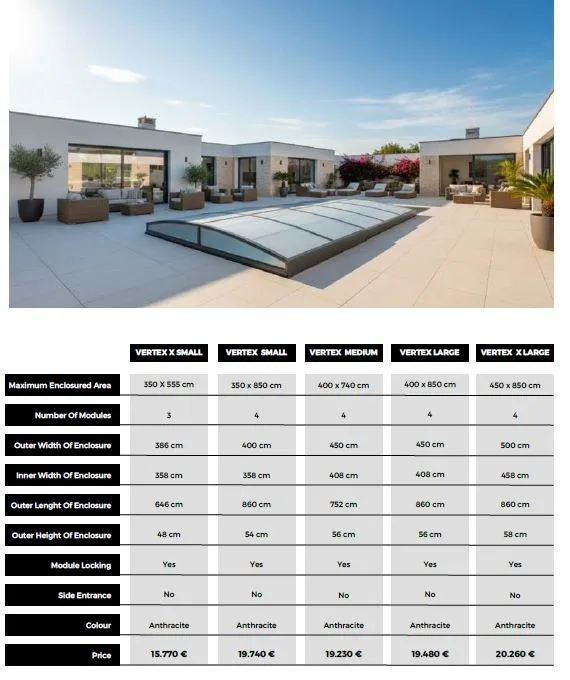 |  | VERTEX X SMALL | VERTEX SMALL | VERTEX MEDIUM | VERTEX LARGE | VERTEX X LARGE |
|---|---|---|---|---|---|
| Maximum Enclosured Area | 350 X 555 cm | 350 x 850 cm | 400 x 740 cm | 400 x 850 cm | 450 x 850 cm |
| Number Of Modules | 3 | 4 | 4 | 4 | 4 |
| Outer Width Of Enclosure | 386 cm | 400 cm | 450 cm | 450 cm | 500 cm |
| Inner Width Of Enclosure | 358 cm | 358 cm | 408 cm | 408 cm | 458 cm |
| Outer Lenght Of Enclosure | 646 cm | 860 cm | 752 cm | 860 cm | 860 cm |
| Outer Height Of Enclosure | 48 cm | 54 cm | 56 cm | 56 cm | 58 cm |
| Module Locking | Yes | Yes | Yes | Yes | Yes |
| Side Entrance | No | No | No | No | No |
| Colour | Anthracite | Anthracite | Anthracite | Anthracite | Anthracite |
| Price | 15.770 € | 19.740 € | 19.230 € | 19.480 € | 20.260 € |